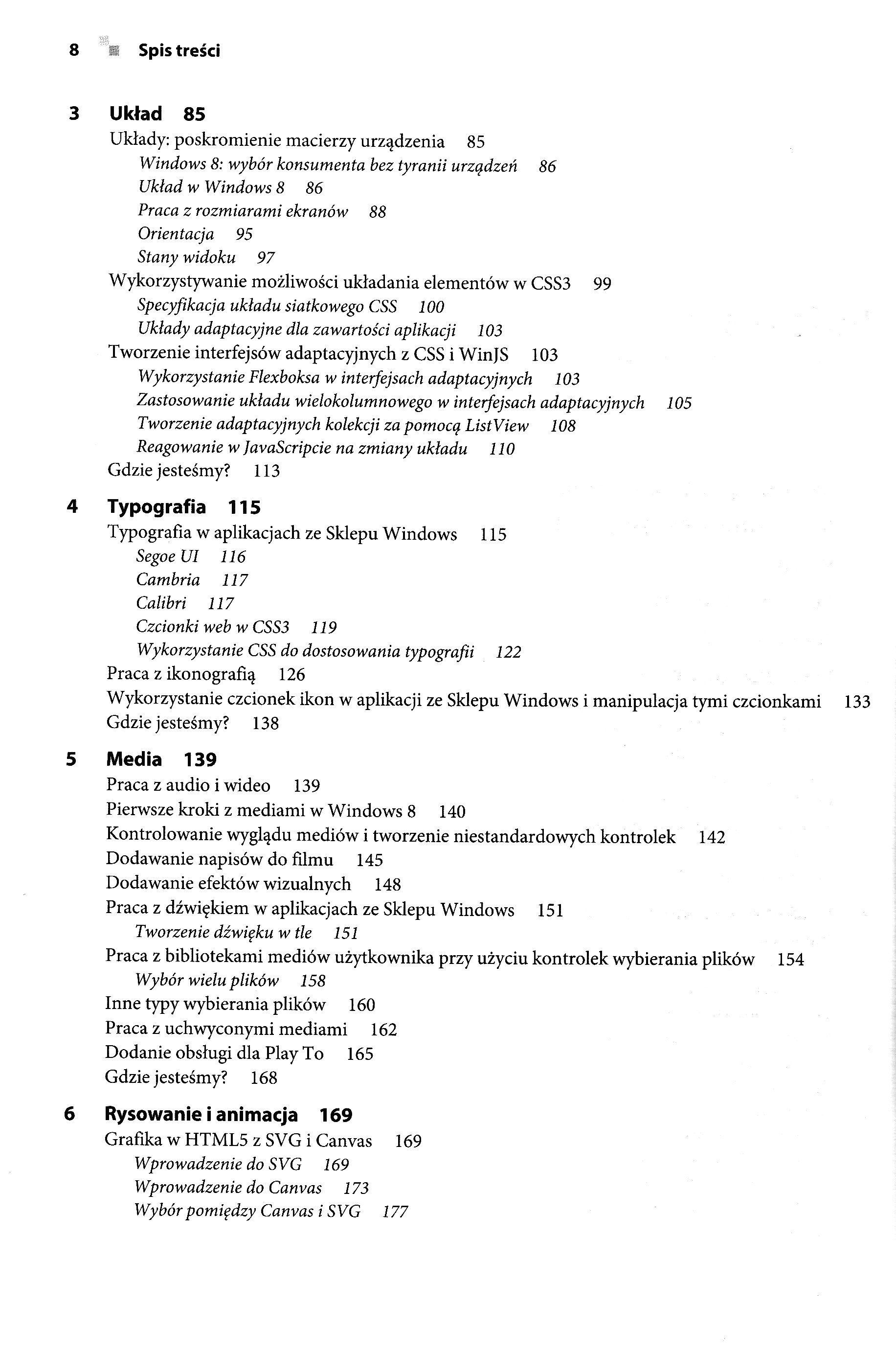 8 Spis treści

3 Układ 85
Układy: poskromienie macierzy urządzenia 85
Windows 8: wybór konsumenta bez tyranii urządzeń 86
Układ w Windows 8 86
Praca z rozmiarami ekranów 88
Orientacja 95
Stany widoku 97
Wykorzystywanie możliwości układania elementów w CSS3 99
Specyfikacja układu siatkowego CSS 100
Układy adaptacyjne dla zawartości aplikacji 103
Tworzenie interfejsów adaptacyjnych z CSS i WinJS 103
Wykorzystanie Flexboksa w interfejsach adaptacyjnych 103
Zastosowanie układu wielokolumnowego w interfejsach adaptacyjnych 105
Tworzenie adaptacyjnych kolekcji za pomocą ListView 108
Reagowanie w JavaScripcie na zmiany układu 110
Gdzie jesteśmy? 113

4 Typografia 115
Typografia w aplikacjach ze Sklepu Windows 115
Segoe UI 116
Cambria 117
Calibri 117
Czcionki web w CSS3 119
Wykorzystanie CSS do dostosowania typografii 122
Praca z ikonografią 126
Wykorzystanie czcionek ikon w aplikacji ze Sklepu Windows i manipulacja tymi czcionkami 133
Gdzie jesteśmy? 138

5 Media 139
Praca z audio i wideo 139
Pierwsze kroki z mediami w Windows 8 140
Kontrolowanie wyglądu mediów i tworzenie niestandardowych kontrolek 142
Dodawanie napisów do filmu 145
Dodawanie efektów wizualnych 148
Praca z dźwiękiem w aplikacjach ze Sklepu Windows 151
Tworzenie dźwięku w tle 151
Praca z bibliotekami mediów użytkownika przy użyciu kontrolek wybierania plików 154
Wybór wielu plików 158
Inne typy wybierania plików 160
Praca z uchwyconymi mediami 162
Dodanie obsługi dla Play To 165
Gdzie jesteśmy? 168

6 Rysowanie i animacja 169
Grafika w HTML5 z SVG i Canvas 169
Wprowadzenie do SVG 169
Wprowadzenie do Canvas 173
Wybór pomiędzy Canvas i SVG 177